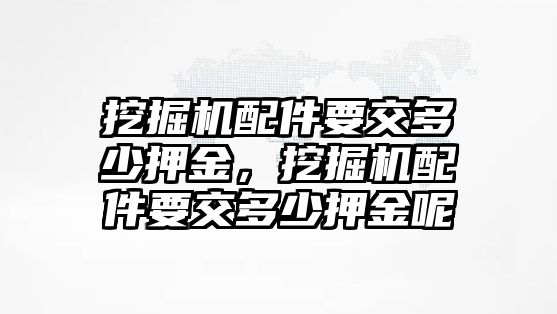 挖掘机配件要交多少押金，挖掘机配件要交多少押金呢